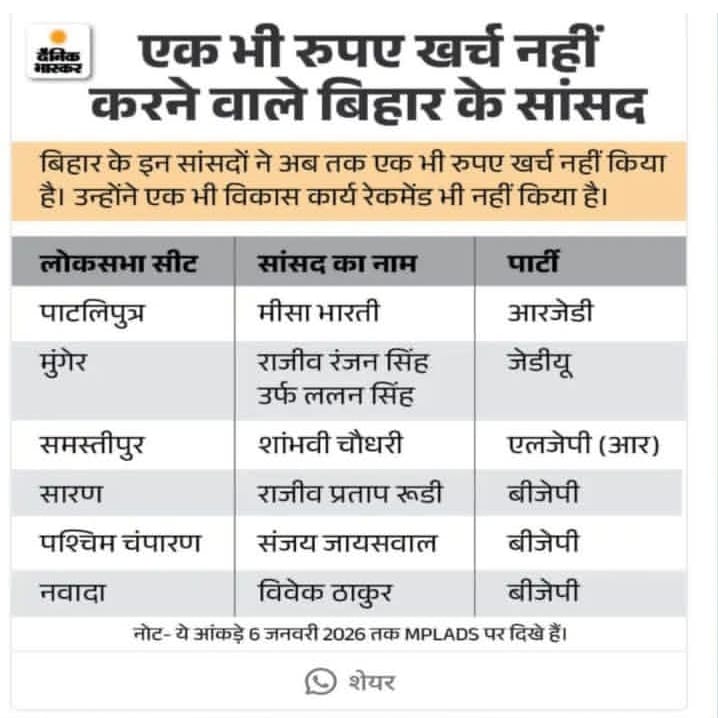 दैनिक भास्कर

एक भी रुपए खर्च नहीं करने वाले बिहार के सांसद

बिहार के इन सांसदों ने अब तक एक भी रुपए खर्च नहीं किया है। उन्होंने एक भी विकास कार्य रेकमेंड भी नहीं किया है।

| लोकसभा सीट | सांसद का नाम | पार्टी |
|---|---|---|
| पाटलिपुत्र | मीसा भारती | आरजेडी |
| मुंगेर | राजीव रंजन सिंह उर्फ ललन सिंह | जेडीयू |
| समस्तीपुर | शांभवी चौधरी | एलजेपी (आर) |
| सारण | राजीव प्रताप रूडी | बीजेपी |
| पश्चिम चंपारण | संजय जायसवाल | बीजेपी |
| नवादा | विवेक ठाकुर | बीजेपी |

नोट- ये आंकड़े 6 जनवरी 2026 तक MPLADS पर दिखे हैं।

शेयर